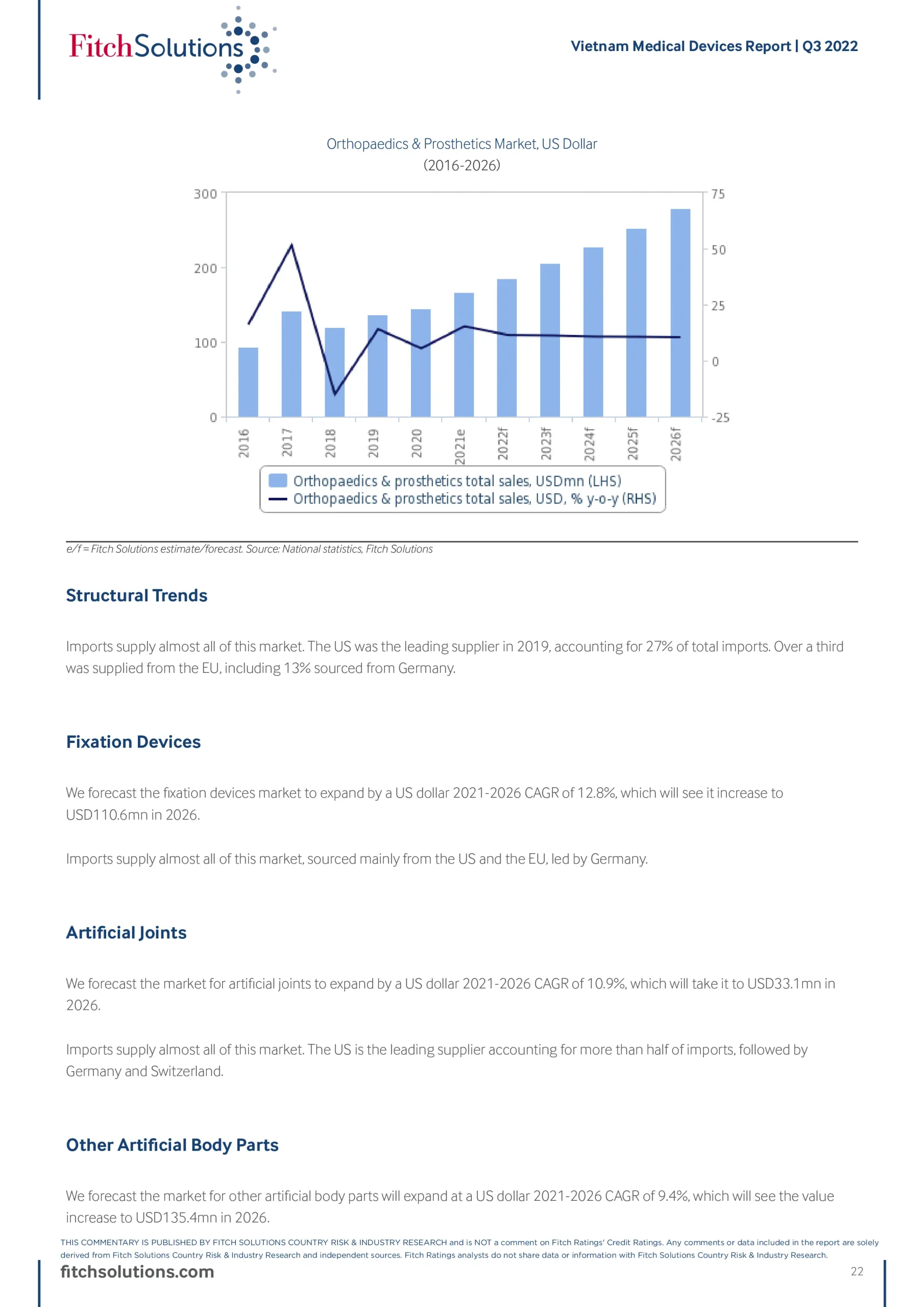 FitchSolutions

Vietnam Medical Devices Report | Q3 2022

Orthopaedics & Prosthetics Market, US Dollar (2016-2026)

300
200
100
0

75
50
25
0
-25

2016 2017 2018 2019 2020 2021e 2022f 2023f 2024f 2025f 2026f

Orthopaedics & prosthetics total sales, USDmn (LHS)
Orthopaedics & prosthetics total sales, USD, % y-o-y (RHS)

e/f = Fitch Solutions estimate/forecast. Source: National statistics, Fitch Solutions

Structural Trends

Imports supply almost all of this market. The US was the leading supplier in 2019, accounting for 27% of total imports. Over a third was supplied from the EU, including 13% sourced from Germany.

Fixation Devices

We forecast the fixation devices market to expand by a US dollar 2021-2026 CAGR of 12.8%, which will see it increase to USD110.6mn in 2026.

Imports supply almost all of this market, sourced mainly from the US and the EU, led by Germany.

Artificial Joints

We forecast the market for artificial joints to expand by a US dollar 2021-2026 CAGR of 10.9%, which will take it to USD33.1mn in 2026.

Imports supply almost all of this market. The US is the leading supplier accounting for more than half of imports, followed by Germany and Switzerland.

Other Artificial Body Parts

We forecast the market for other artificial body parts will expand at a US dollar 2021-2026 CAGR of 9.4%, which will see the value increase to USD135.4mn in 2026.

THIS COMMENTARY IS PUBLISHED BY FITCH SOLUTIONS COUNTRY RISK & INDUSTRY RESEARCH and is NOT a comment on Fitch Ratings' Credit Ratings. Any comments or data included in the report are solely derived from Fitch Solutions Country Risk & Industry Research and independent sources. Fitch Ratings analysts do not share data or information with Fitch Solutions Country Risk & Industry Research.

fitchsolutions.com

22